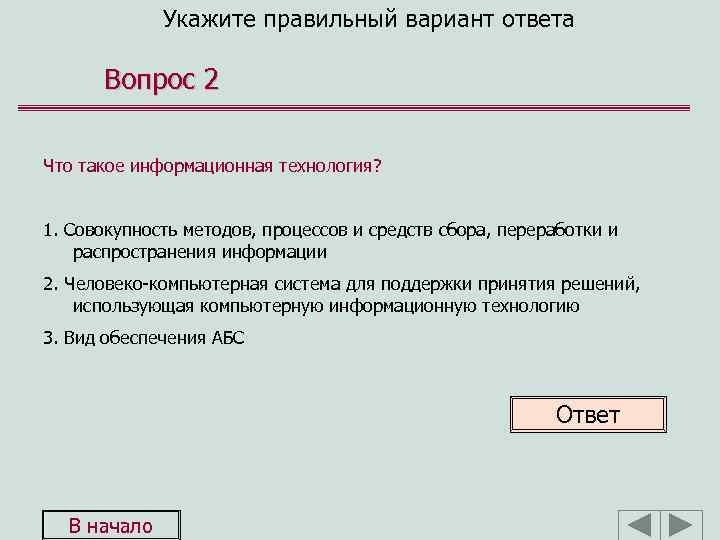 Укажите правильный вариант ответа

Вопрос 2

Что такое информационная технология?

1. Совокупность методов, процессов и средств сбора, переработки и распространения информации

2. Человеко-компьютерная система для поддержки принятия решений, использующая компьютерную информационную технологию

3. Вид обеспечения АБС

Ответ

В начало